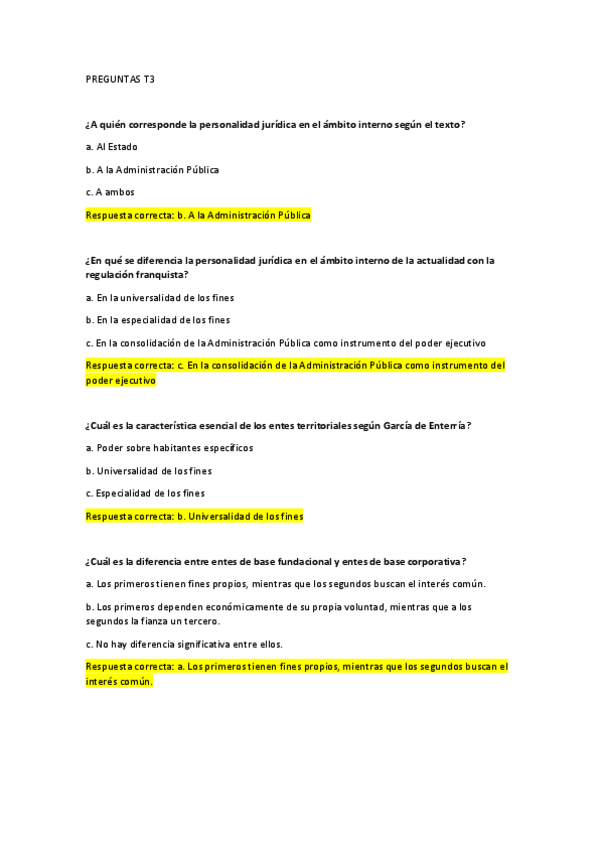 PREGUNTAS T3

¿A quién corresponde la personalidad jurídica en el ámbito interno según el texto?

a. Al Estado

b. A la Administración Pública

c. A ambos

Respuesta correcta: b. A la Administración Pública

¿En qué se diferencia la personalidad jurídica en el ámbito interno de la actualidad con la regulación franquista?

a. En la universalidad de los fines

b. En la especialidad de los fines

c. En la consolidación de la Administración Pública como instrumento del poder ejecutivo

Respuesta correcta: c. En la consolidación de la Administración Pública como instrumento del poder ejecutivo

¿Cuál es la característica esencial de los entes territoriales según García de Enterría?

a. Poder sobre habitantes específicos

b. Universalidad de los fines

c. Especialidad de los fines

Respuesta correcta: b. Universalidad de los fines

¿Cuál es la diferencia entre entes de base fundacional y entes de base corporativa?

a. Los primeros tienen fines propios, mientras que los segundos buscan el interés común.

b. Los primeros dependen económicamente de su propia voluntad, mientras que a los segundos la fianza un tercero.

c. No hay diferencia significativa entre ellos.

Respuesta correcta: a. Los primeros tienen fines propios, mientras que los segundos buscan el interés común.